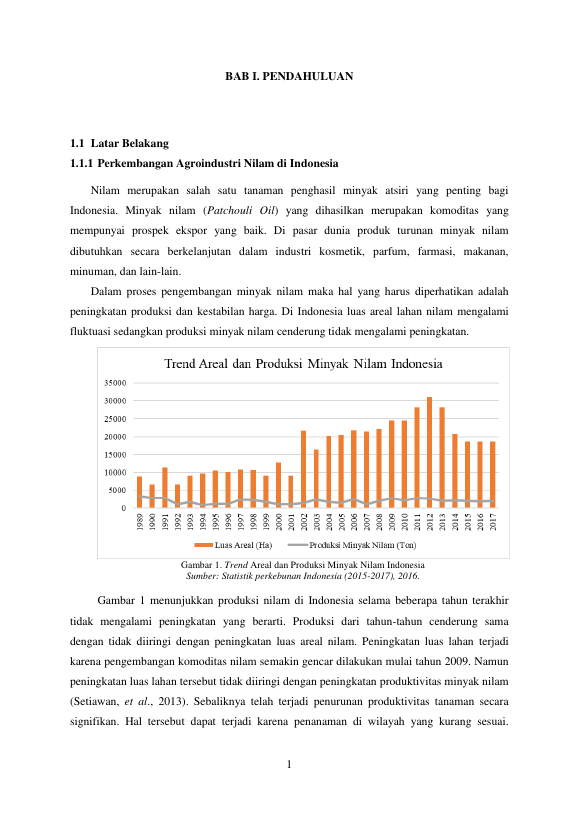 BAB I. PENDAHULUAN

1.1 Latar Belakang

1.1.1 Perkembangan Agroindustri Nilam di Indonesia

Nilam merupakan salah satu tanaman penghasil minyak atsiri yang penting bagi Indonesia. Minyak nilam (Patchouli Oil) yang dihasilkan merupakan komoditas yang mempunyai prospek ekspor yang baik. Di pasar dunia produk turunan minyak nilam dibutuhkan secara berkelanjutan dalam industri kosmetik, parfum, farmasi, makanan, minuman, dan lain-lain.

Dalam proses pengembangan minyak nilam maka hal yang harus diperhatikan adalah peningkatan produksi dan kestabilan harga. Di Indonesia luas areal lahan nilam mengalami fluktuasi sedangkan produksi minyak nilam cenderung tidak mengalami peningkatan.

Trend Areal dan Produksi Minyak Nilam Indonesia

35000
30000
25000
20000
15000
10000
5000
0

1989 1990 1991 1992 1993 1994 1995 1996 1997 1998 1999 2000 2001 2002 2003 2004 2005 2006 2007 2008 2009 2010 2011 2012 2013 2014 2015 2016 2017

Luas Areal (Ha) Produksi Minyak Nilam (Ton)

Gambar 1. Trend Areal dan Produksi Minyak Nilam Indonesia
Sumber: Statistik perkebunan Indonesia (2015-2017), 2016.

Gambar 1 menunjukkan produksi nilam di Indonesia selama beberapa tahun terakhir tidak mengalami peningkatan yang berarti. Produksi dari tahun-tahun cenderung sama dengan tidak diiringi dengan peningkatan luas areal nilam. Peningkatan luas lahan terjadi karena pengembangan komoditas nilam semakin gencar dilakukan mulai tahun 2009. Namun peningkatan luas lahan tersebut tidak diiringi dengan peningkatan produktivitas minyak nilam (Setiawan, et al., 2013). Sebaliknya telah terjadi penurunan produktivitas tanaman secara signifikan. Hal tersebut dapat terjadi karena penanaman di wilayah yang kurang sesuai.

1